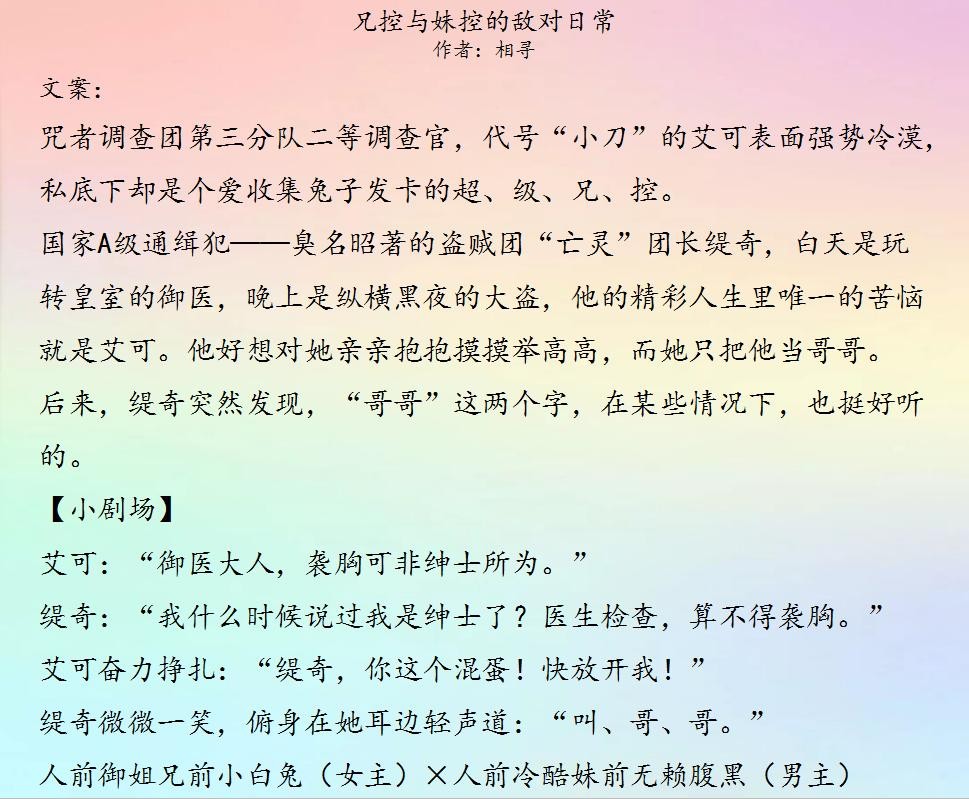 兄控与妹控的敌对日常
作者：相寻

文案：

咒者调查团第三分队二等调查官，代号“小刀”的艾可表面强势冷漠，私底下却是个爱收集兔子发卡的超、级、兄、控。

国家A级通缉犯——臭名昭著的盗贼团“亡灵”团长缇奇，白天是玩转皇室的御医，晚上是纵横黑夜的大盗，他的精彩人生里唯一的苦恼就是艾可。他好想对她亲亲抱抱摸摸举高高，而她只把他当哥哥。

后来，缇奇突然发现，“哥哥”这两个字，在某些情况下，也挺好听的。

【小剧场】

艾可：“御医大人，袭胸可非绅士所为。”

缇奇：“我什么时候说过我是绅士了？医生检查，算不得袭胸。”

艾可奋力挣扎：“缇奇，你这个混蛋！快放开我！”

缇奇微微一笑，俯身在她耳边轻声道：“叫、哥、哥。”

人前御姐兄前小白兔（女主）×人前冷酷妹前无赖腹黑（男主）